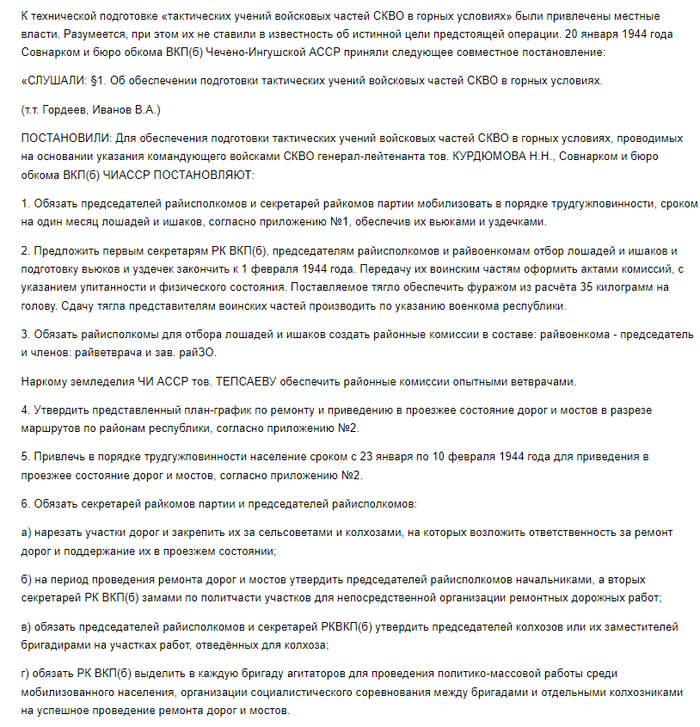 К технической подготовке «тактических учений войсковых частей СКВО в горных условиях» были привлечены местные власти. Разумеется, при этом их не ставили в известность об истинной цели предстоящей операции. 20 января 1944 года Совнарком и бюро обкома ВКП(б) Чечено-Ингушской АССР приняли следующее совместное постановление:

«СЛУШАЛИ: §1. Об обеспечении подготовки тактических учений войсковых частей СКВО в горных условиях.

(т.т. Гордеев, Иванов В.А.)

ПОСТАНОВИЛИ: Для обеспечения подготовки тактических учений войсковых частей СКВО в горных условиях, проводимых на основании указания командующего войсками СКВО генерал-лейтенанта тов. КУРДЮМОВА Н.Н., Совнарком и бюро обкома ВКП(б) ЧИАССР ПОСТАНОВЛЯЮТ:

1. Обязать председателей райисполкомов и секретарей райкомов партии мобилизовать в порядке трудгужповинности, сроком на один месяц лошадей и ишаков, согласно приложению №1, обеспечив их вьюками и уздечками.

2. Предложить первым секретарям РК ВКП(б), председателям райисполкомов и райвоенкомам отбор лошадей и ишаков и подготовку вьюков и уздечек закончить к 1 февраля 1944 года. Передачу их воинским частям оформить актами комиссий, с указанием упитанности и физического состояния. Поставляемое тягло обеспечить фуражом из расчёта 35 килограмм на голову. Сдачу тягла представителям воинских частей производить по указанию военкома республики.

3. Обязать райисполкомы для отбора лошадей и ишаков создать районные комиссии в составе: райвоенкома - председатель и членов: райветврача и зав. райЗО.

Наркому земледелия ЧИ АССР тов. ТЕПСАЕВУ обеспечить районные комиссии опытными ветврачами.

4. Утвердить представленный план-график по ремонту и приведению в проезжее состояние дорог и мостов в разрезе маршрутов по районам республики, согласно приложению №2.

5. Привлечь в порядке трудгужповинности население сроком с 23 января по 10 февраля 1944 года для приведения в проезжее состояние дорог и мостов, согласно приложению №2.

6. Обязать секретарей райкомов партии и председателей райисполкомов:

а) нарезать участки дорог и закрепить их за сельсоветами и колхозами, на которых возложить ответственность за ремонт дорог и поддержание их в проезжем состоянии;

б) на период проведения ремонта дорог и мостов утвердить председателей райисполкомов начальниками, а вторых секретарей РК ВКП(б) замами по политчасти участков для непосредственной организации ремонтных дорожных работ;

в) обязать председателей райисполкомов и секретарей РКВКП(б) утвердить председателей колхозов или их заместителей бригадирами на участках работ, отведённых для колхоза;

г) обязать РК ВКП(б) выделить в каждую бригаду агитаторов для проведения политико-массовой работы среди мобилизованного населения, организации социалистического соревнования между бригадами и отдельными колхозниками на успешное проведение ремонта дорог и мостов.